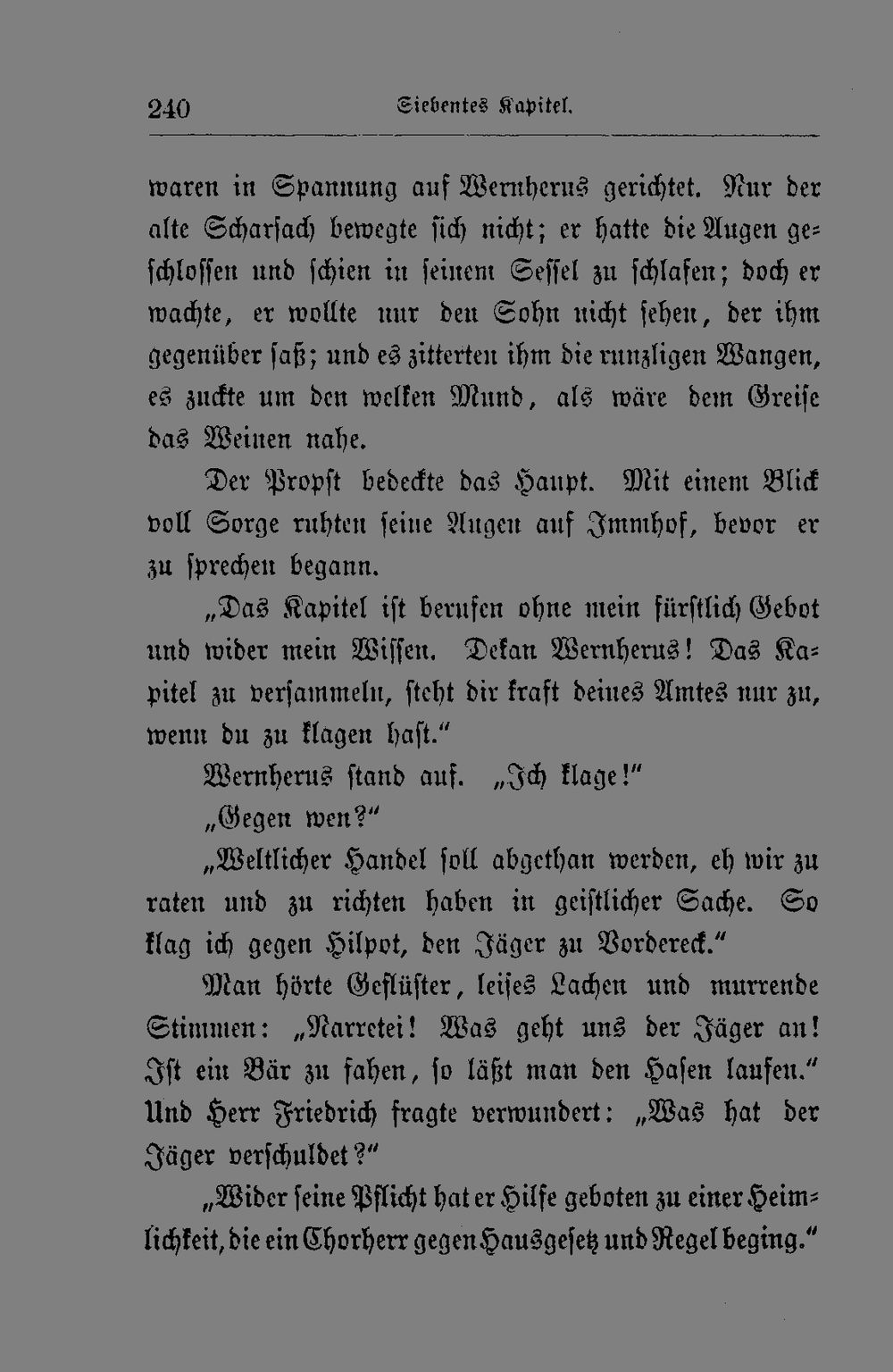 240 Siebentes Kapitel.

waren in Spannung auf Wernherus gerichtet. Nur der alte Scharsach bewegte sich nicht; er hatte die Augen geschlossen und schien in seinem Sessel zu schlafen; doch er wachte, er wollte nur den Sohn nicht sehen, der ihm gegenüber saß; und es zitterten ihm die runzligen Wangen, es zuckte um den welken Mund, als wäre dem Greise das Weinen nahe.

Der Propst bedeckte das Haupt. Mit einem Blick voll Sorge ruhten seine Augen auf Immhof, bevor er zu sprechen begann.

„Das Kapitel ist berufen ohne mein fürstlich Gebot und wider mein Wissen. Dekan Wernherus! Das Kapitel zu versammeln, steht dir kraft deines Amtes nur zu, wenn du zu klagen hast."

Wernherus stand auf. „Ich klage!"

„Gegen wen?"

„Weltlicher Handel soll abgethan werden, eh wir zu raten und zu richten haben in geistlicher Sache. So klag ich gegen Hilpot, den Jäger zu Vordereck."

Man hörte Geflüster, leises Lachen und murrende Stimmen: „Narretei! Was geht uns der Jäger an! Ist ein Bär zu fahen, so läßt man den Hasen laufen." Und Herr Friedrich fragte verwundert: „Was hat der Jäger verschuldet?"

„Wider seine Pflicht hat er Hilfe geboten zu einer Heimlichkeit, die ein Chorherr gegen Hausgesetz und Regel beging."